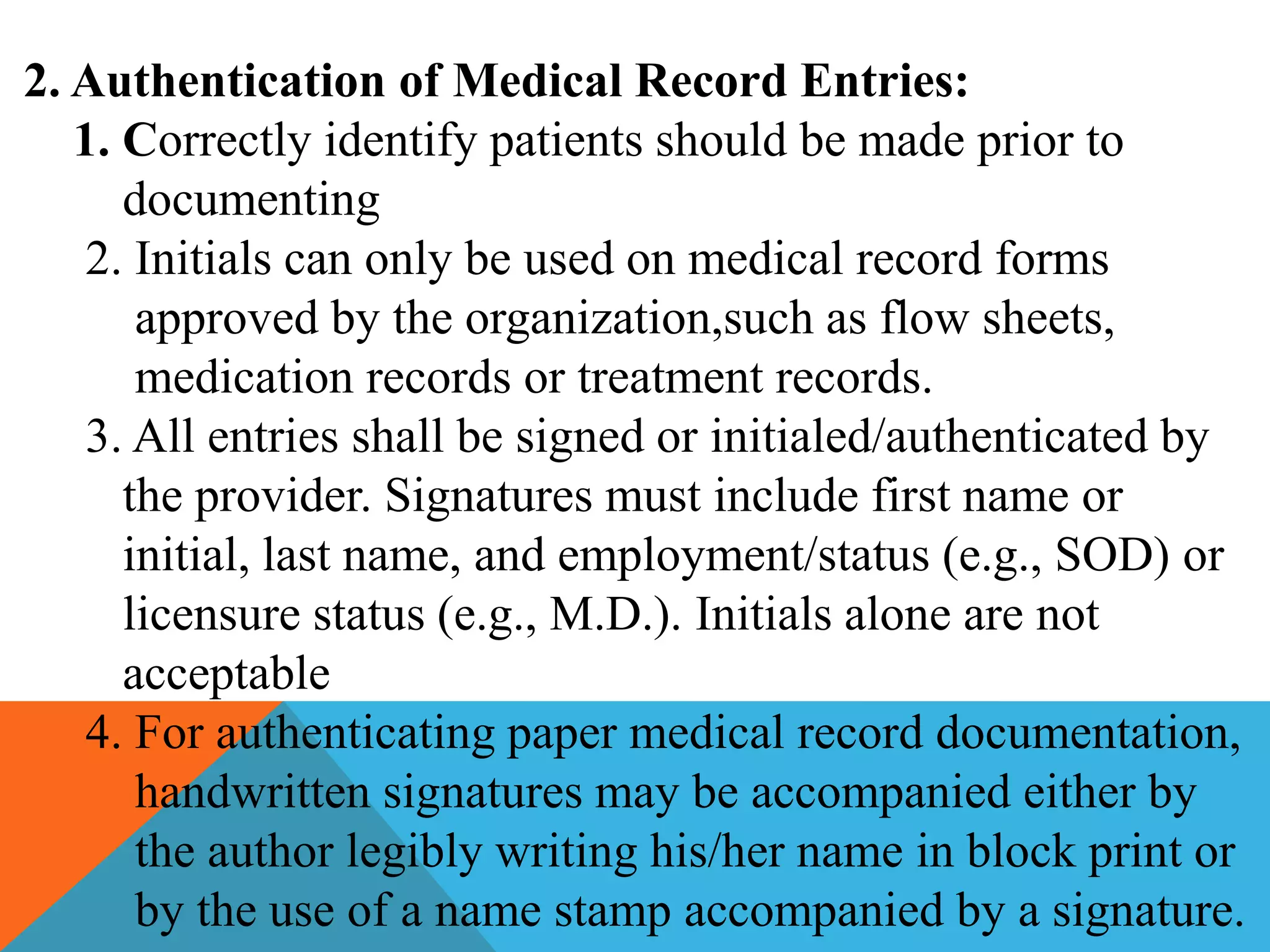 2. Authentication of Medical Record Entries:

1. Correctly identify patients should be made prior to documenting

2. Initials can only be used on medical record forms approved by the organization,such as flow sheets, medication records or treatment records.

3. All entries shall be signed or initialed/authenticated by the provider. Signatures must include first name or initial, last name, and employment/status (e.g., SOD) or licensure status (e.g., M.D.). Initials alone are not acceptable

4. For authenticating paper medical record documentation, handwritten signatures may be accompanied either by the author legibly writing his/her name in block print or by the use of a name stamp accompanied by a signature.